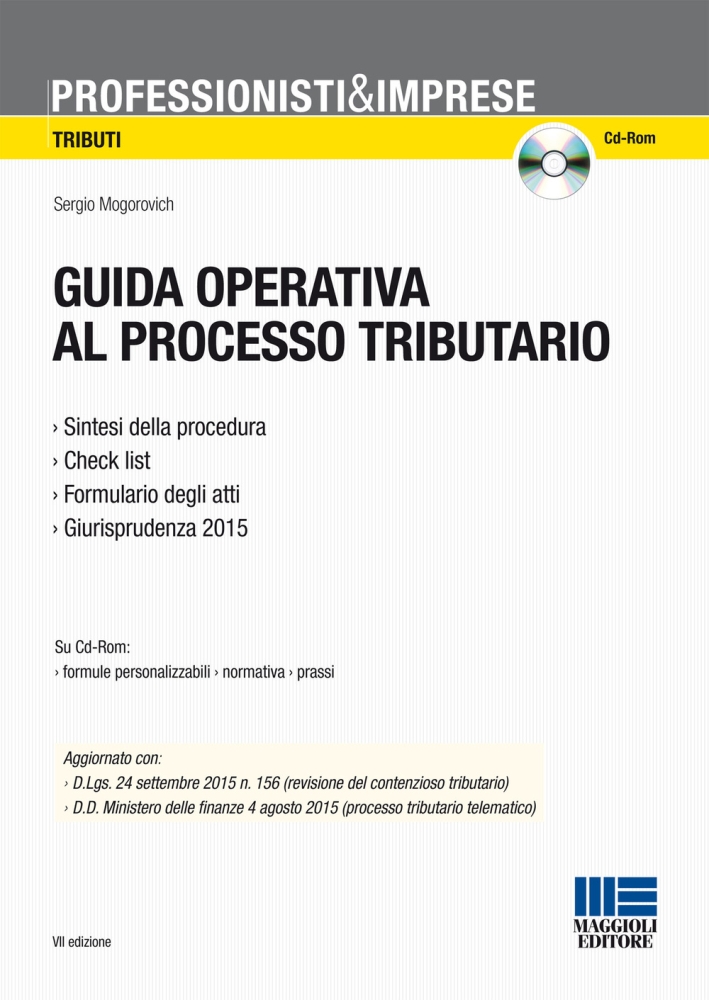 PROFESSIONISTI&IMPRESE

TRIBUTI

Cd-Rom

Sergio Mogorovich

GUIDA OPERATIVA AL PROCESSO TRIBUTARIO

› Sintesi della procedura
› Check list
› Formulario degli atti
› Giurisprudenza 2015

Su Cd-Rom:
› formule personalizzabili › normativa › prassi

Aggiornato con:
› D.Lgs. 24 settembre 2015 n. 156 (revisione del contenzioso tributario)
› D.D. Ministero delle finanze 4 agosto 2015 (processo tributario telematico)

VII edizione

MAGGIOLI EDITORE